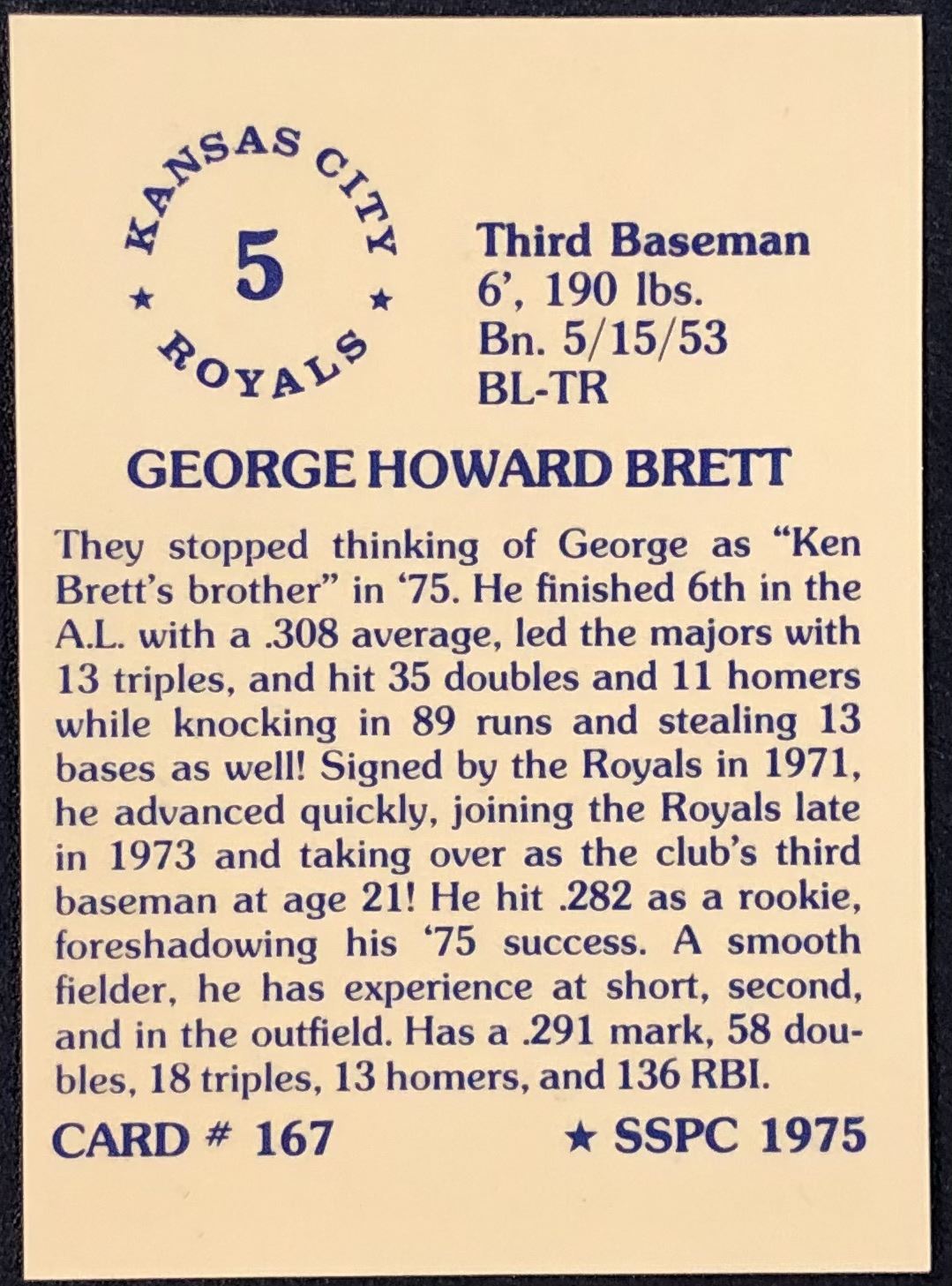 KANSAS CITY
5
★ ★
ROYALS

Third Baseman
6', 190 lbs.
Bn. 5/15/53
BL-TR

GEORGE HOWARD BRETT

They stopped thinking of George as "Ken Brett's brother" in '75. He finished 6th in the A.L. with a .308 average, led the majors with 13 triples, and hit 35 doubles and 11 homers while knocking in 89 runs and stealing 13 bases as well! Signed by the Royals in 1971, he advanced quickly, joining the Royals late in 1973 and taking over as the club's third baseman at age 21! He hit .282 as a rookie, foreshadowing his '75 success. A smooth fielder, he has experience at short, second, and in the outfield. Has a .291 mark, 58 doubles, 18 triples, 13 homers, and 136 RBI.

CARD # 167

★ SSPC 1975